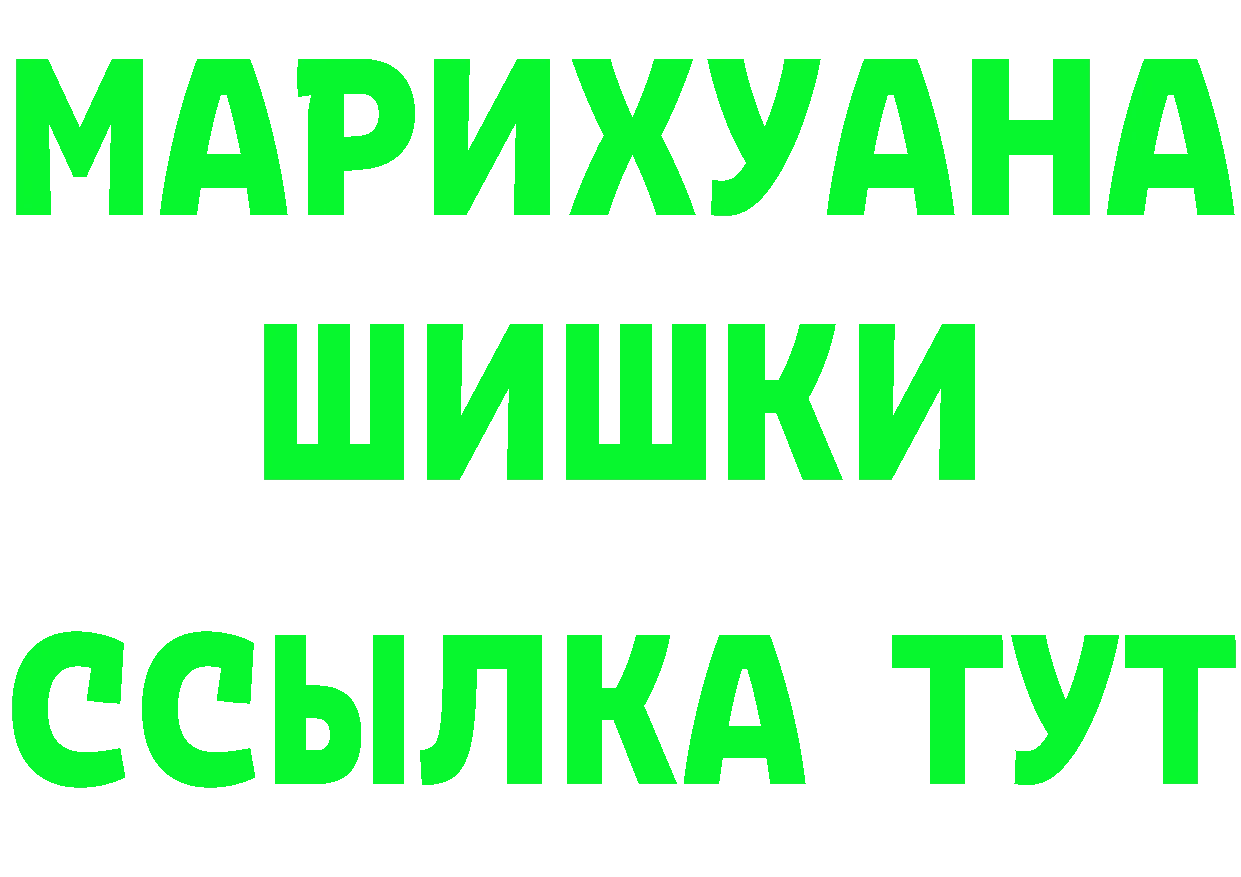 МАРИХУАНА
ШИШКИ
ССЫЛКА ТУТ